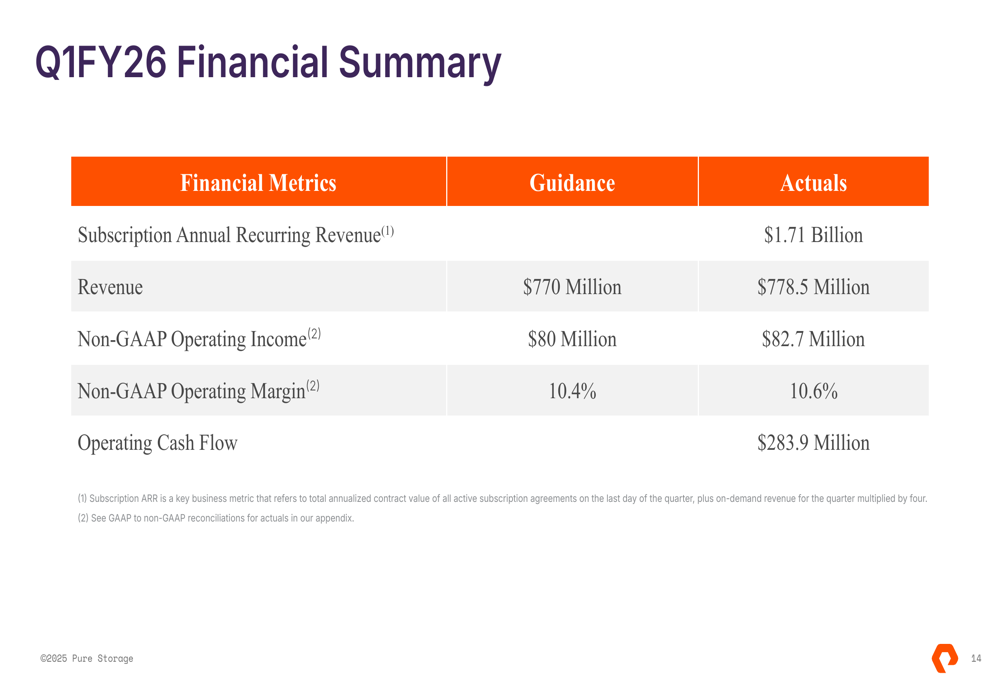 Q1FY26 Financial Summary

| Financial Metrics | Guidance | Actuals |
|---|---|---|
| Subscription Annual Recurring Revenue$^{(1)}$ | | \$1.71 Billion |
| Revenue | \$770 Million | \$778.5 Million |
| Non-GAAP Operating Income$^{(2)}$ | \$80 Million | \$82.7 Million |
| Non-GAAP Operating Margin$^{(2)}$ | 10.4% | 10.6% |
| Operating Cash Flow | | \$283.9 Million |

(1) Subscription ARR is a key business metric that refers to total annualized contract value of all active subscription agreements on the last day of the quarter, plus on-demand revenue for the quarter multiplied by four.
(2) See GAAP to non-GAAP reconciliations for actuals in our appendix.

©2025 Pure Storage

14